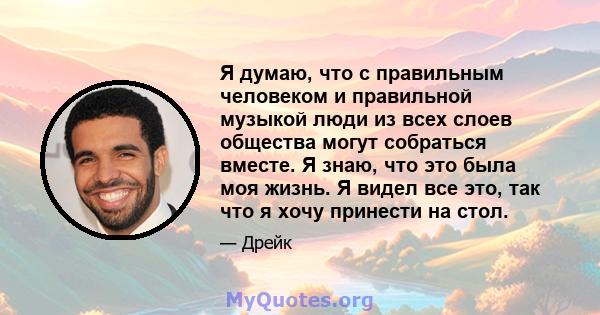 Я думаю, что с правильным человеком и правильной музыкой люди из всех слоев общества могут собраться вместе. Я знаю, что это была моя жизнь. Я видел все это, так что я хочу принести на стол.

— Дрейк

MyQuotes.org